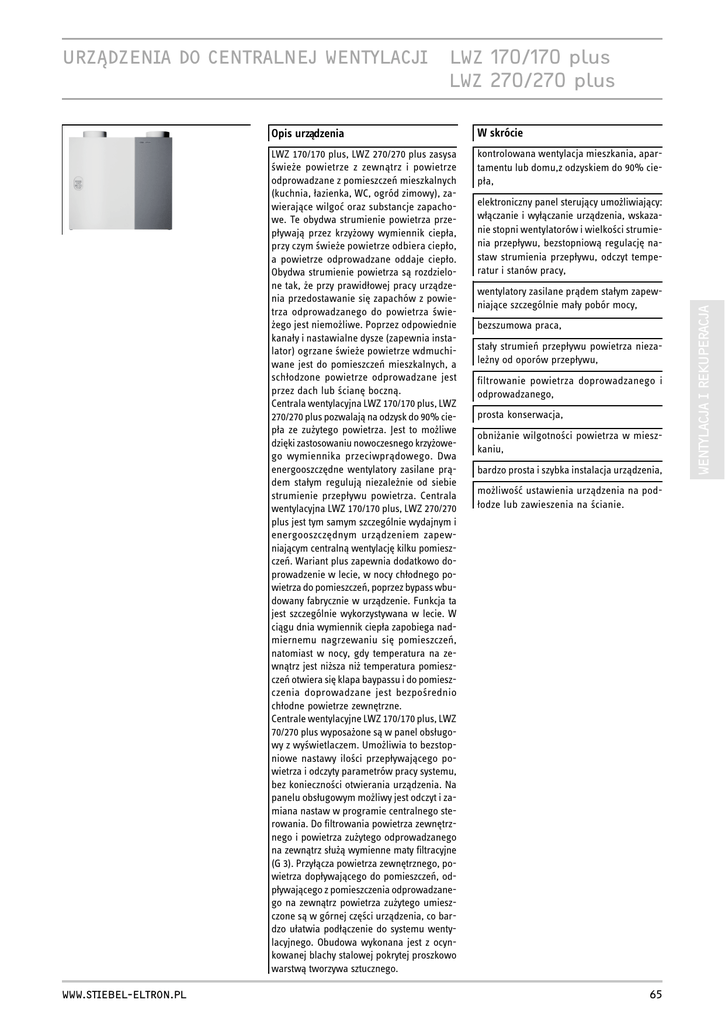 URZĄDZENIA DO CENTRALNEJ WENTYLACJI LWZ 170/170 plus
LWZ 270/270 plus

Opis urządzenia

LWZ 170/170 plus, LWZ 270/270 plus zasysa świeże powietrze z zewnątrz i powietrze odprowadzane z pomieszczeń mieszkalnych (kuchnia, łazienka, WC, ogród zimowy), zawierające wilgoć oraz substancje zapachowe. Te obydwa strumienie powietrza przepływają przez krzyżowy wymiennik ciepła, przy czym świeże powietrze odbiera ciepło, a powietrze odprowadzane oddaje ciepło. Obydwa strumienie powietrza są rozdzielone tak, że przy prawidłowej pracy urządzenia przedostawanie się zapachów z powietrza odprowadzanego do powietrza świeżego jest niemożliwe. Poprzez odpowiednie kanały i nastawialne dysze (zapewnia instalator) ogrzane świeże powietrze wdmuchiwane jest do pomieszczeń mieszkalnych, a schłodzone powietrze odprowadzane jest przez dach lub ścianę boczną.
Centrala wentylacyjna LWZ 170/170 plus, LWZ 270/270 plus pozwalają na odzysk do 90% ciepła ze zużytego powietrza. Jest to możliwe dzięki zastosowaniu nowoczesnego krzyżowego wymiennika przeciwprądowego. Dwa energooszczędne wentylatory zasilane prądem stałym regulują niezależnie od siebie strumienie przepływu powietrza. Centrala wentylacyjna LWZ 170/170 plus, LWZ 270/270 plus jest tym samym szczególnie wydajnym i energooszczędnym urządzeniem zapewniającym centralną wentylację kilku pomieszczeń. Wariant plus zapewnia dodatkowo doprowadzenie w lecie, w nocy chłodnego powietrza do pomieszczeń, poprzez bypass wbudowany fabrycznie w urządzenie. Funkcja ta jest szczególnie wykorzystywana w lecie. W ciągu dnia wymiennik ciepła zapobiega nadmiernemu nagrzewaniu się pomieszczeń, natomiast w nocy, gdy temperatura na zewnątrz jest niższa niż temperatura pomieszczeń otwiera się klapa baypassu i do pomieszczenia doprowadzane jest bezpośrednio chłodne powietrze zewnętrzne.
Centrale wentylacyjne LWZ 170/170 plus, LWZ 70/270 plus wyposażone są w panel obsługowy z wyświetlaczem. Umożliwia to bezstopniowe nastawy ilości przepływającego powietrza i odczyty parametrów pracy systemu, bez konieczności otwierania urządzenia. Na panelu obsługowym możliwy jest odczyt i zamiana nastaw w programie centralnego sterowania. Do filtrowania powietrza zewnętrznego i powietrza zużytego odprowadzanego na zewnątrz służą wymienne maty filtracyjne (G 3). Przyłącza powietrza zewnętrznego, powietrza dopływającego do pomieszczeń, odpływającego z pomieszczenia odprowadzanego na zewnątrz powietrza zużytego umieszczone są w górnej części urządzenia, co bardzo ułatwia podłączenie do systemu wentylacyjnego. Obudowa wykonana jest z ocynkowanej blachy stalowej pokrytej proszkowo warstwą tworzywa sztucznego.

W skrócie

kontrolowana wentylacja mieszkania, apartamentu lub domu,z odzyskiem do 90% ciepła,

elektroniczny panel sterujący umożliwiający: włączanie i wyłączanie urządzenia, wskazanie stopni wentylatorów i wielkości strumienia przepływu, bezstopniową regulację nastaw strumienia przepływu, odczyt temperatur i stanów pracy,

wentylatory zasilane prądem stałym zapewniające szczególnie mały pobór mocy,

bezszumowa praca,

stały strumień przepływu powietrza niezależny od oporów przepływu,

filtrowanie powietrza doprowadzanego i odprowadzanego,

prosta konserwacja,

obniżanie wilgotności powietrza w mieszkaniu,

bardzo prosta i szybka instalacja urządzenia,

możliwość ustawienia urządzenia na podłodze lub zawieszenia na ścianie.

WENTYLACJA I REKUPERACJA

WWW.STIEBEL-ELTRON.PL
65